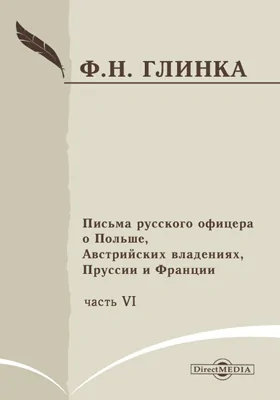 Ф.Н. ГЛИНКА

Письма русского офицера о Польше, Австрийских владениях, Пруссии и Франции

часть VI

DirectMEDIA